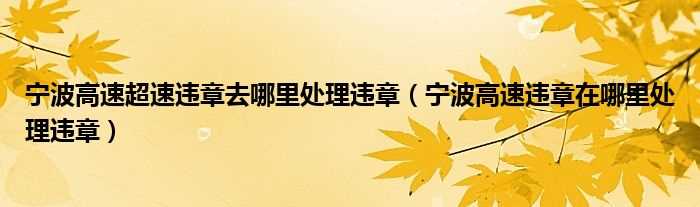 宁波高速超速违章去哪里处理违章（宁波高速违章在哪里处理违章）